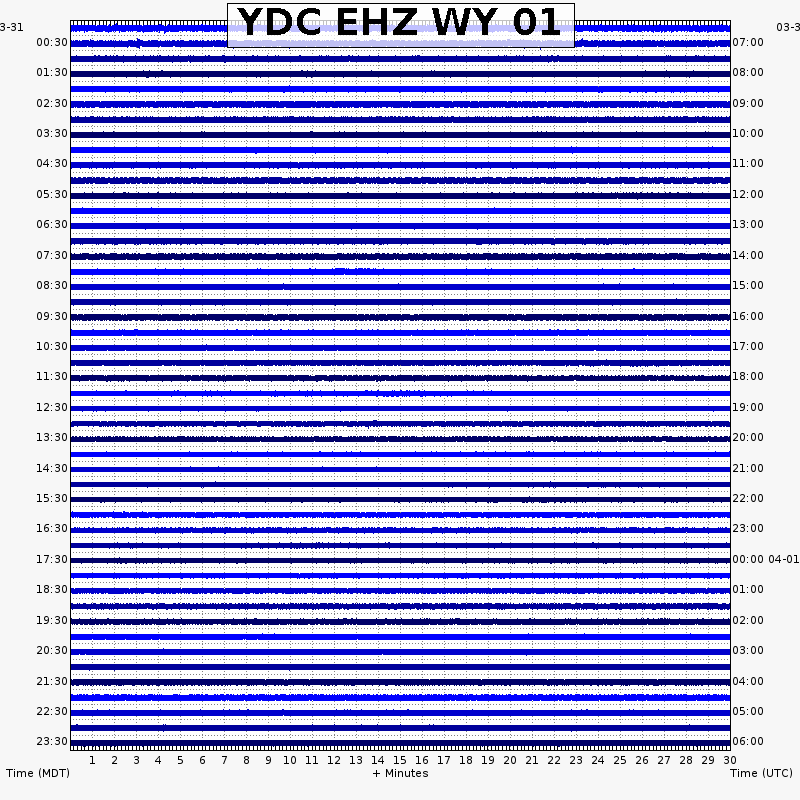 YDC EHZ WY 01

3-31
00:30
01:30
02:30
03:30
04:30
05:30
06:30
07:30
08:30
09:30
10:30
11:30
12:30
13:30
14:30
15:30
16:30
17:30
18:30
19:30
20:30
21:30
22:30
23:30

03-3
07:00
08:00
09:00
10:00
11:00
12:00
13:00
14:00
15:00
16:00
17:00
18:00
19:00
20:00
21:00
22:00
23:00
00:00 04-01
01:00
02:00
03:00
04:00
05:00
06:00

1 2 3 4 5 6 7 8 9 10 11 12 13 14 15 16 17 18 19 20 21 22 23 24 25 26 27 28 29 30

Time (MDT)
+ Minutes
Time (UTC)